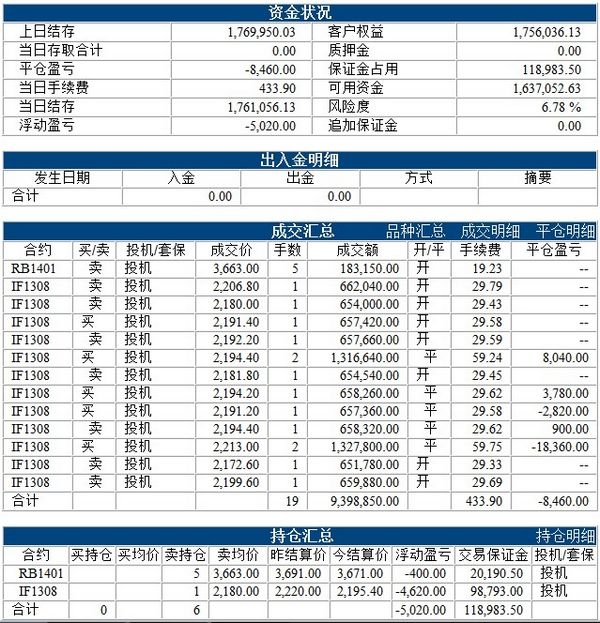 资金状况

| 上日结存 | 1,769,950.03 | 客户权益 | 1,756,036.13 |
|---|---|---|---|
| 当日存取合计 | 0.00 | 质押金 | 0.00 |
| 平仓盈亏 | -8,460.00 | 保证金占用 | 118,983.50 |
| 当日手续费 | 433.90 | 可用资金 | 1,637,052.63 |
| 当日结存 | 1,761,056.13 | 风险度 | 6.78 % |
| 浮动盈亏 | -5,020.00 | 追加保证金 | 0.00 |

出入金明细

| 发生日期 | 入金 | 出金 | 方式 | 摘要 |
|---|---|---|---|---|
| 合计 | 0.00 | 0.00 | | |

成交汇总 品种汇总 成交明细 平仓明细

| 合约 | 买/卖 | 投机/套保 | 成交价 | 手数 | 成交额 | 开/平 | 手续费 | 平仓盈亏 |
|---|---|---|---|---|---|---|---|---|
| RB1401 | 卖 | 投机 | 3,663.00 | 5 | 183,150.00 | 开 | 19.23 | -- |
| IF1308 | 卖 | 投机 | 2,206.80 | 1 | 662,040.00 | 开 | 29.79 | -- |
| IF1308 | 卖 | 投机 | 2,180.00 | 1 | 654,000.00 | 开 | 29.43 | -- |
| IF1308 | 买 | 投机 | 2,191.40 | 1 | 657,420.00 | 开 | 29.58 | -- |
| IF1308 | 卖 | 投机 | 2,192.20 | 1 | 657,660.00 | 开 | 29.59 | -- |
| IF1308 | 买 | 投机 | 2,194.40 | 2 | 1,316,640.00 | 平 | 59.24 | 8,040.00 |
| IF1308 | 卖 | 投机 | 2,181.80 | 1 | 654,540.00 | 开 | 29.45 | -- |
| IF1308 | 买 | 投机 | 2,194.20 | 1 | 658,260.00 | 平 | 29.62 | 3,780.00 |
| IF1308 | 买 | 投机 | 2,191.20 | 1 | 657,360.00 | 平 | 29.58 | -2,820.00 |
| IF1308 | 卖 | 投机 | 2,194.40 | 1 | 658,320.00 | 平 | 29.62 | 900.00 |
| IF1308 | 买 | 投机 | 2,213.00 | 2 | 1,327,800.00 | 平 | 59.75 | -18,360.00 |
| IF1308 | 卖 | 投机 | 2,172.60 | 1 | 651,780.00 | 开 | 29.33 | -- |
| IF1308 | 卖 | 投机 | 2,199.60 | 1 | 659,880.00 | 开 | 29.69 | -- |
| 合计 | | | | 19 | 9,398,850.00 | | 433.90 | -8,460.00 |

持仓汇总 持仓明细

| 合约 | 买持仓 | 买均价 | 卖持仓 | 卖均价 | 昨结算价 | 今结算价 | 浮动盈亏 | 交易保证金 | 投机/套保 |
|---|---|---|---|---|---|---|---|---|---|
| RB1401 | | | 5 | 3,663.00 | 3,691.00 | 3,671.00 | -400.00 | 20,190.50 | 投机 |
| IF1308 | | | 1 | 2,180.00 | 2,220.00 | 2,195.40 | -4,620.00 | 98,793.00 | 投机 |
| 合计 | 0 | | 6 | | | | -5,020.00 | 118,983.50 | |